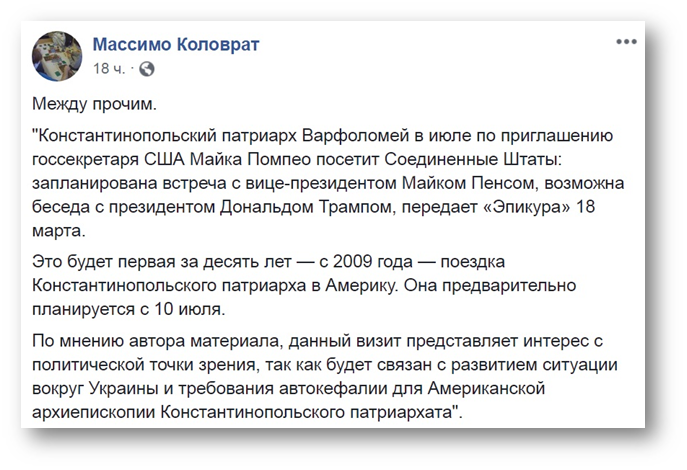 Массимо Коловрат
18 ч. ·

Между прочим.

"Константинопольский патриарх Варфоломей в июле по приглашению госсекретаря США Майка Помпео посетит Соединенные Штаты: запланирована встреча с вице-президентом Майком Пенсом, возможна беседа с президентом Дональдом Трампом, передает «Эпикура» 18 марта.

Это будет первая за десять лет — с 2009 года — поездка Константинопольского патриарха в Америку. Она предварительно планируется с 10 июля.

По мнению автора материала, данный визит представляет интерес с политической точки зрения, так как будет связан с развитием ситуации вокруг Украины и требования автокефалии для Американской архиепископии Константинопольского патриархата".